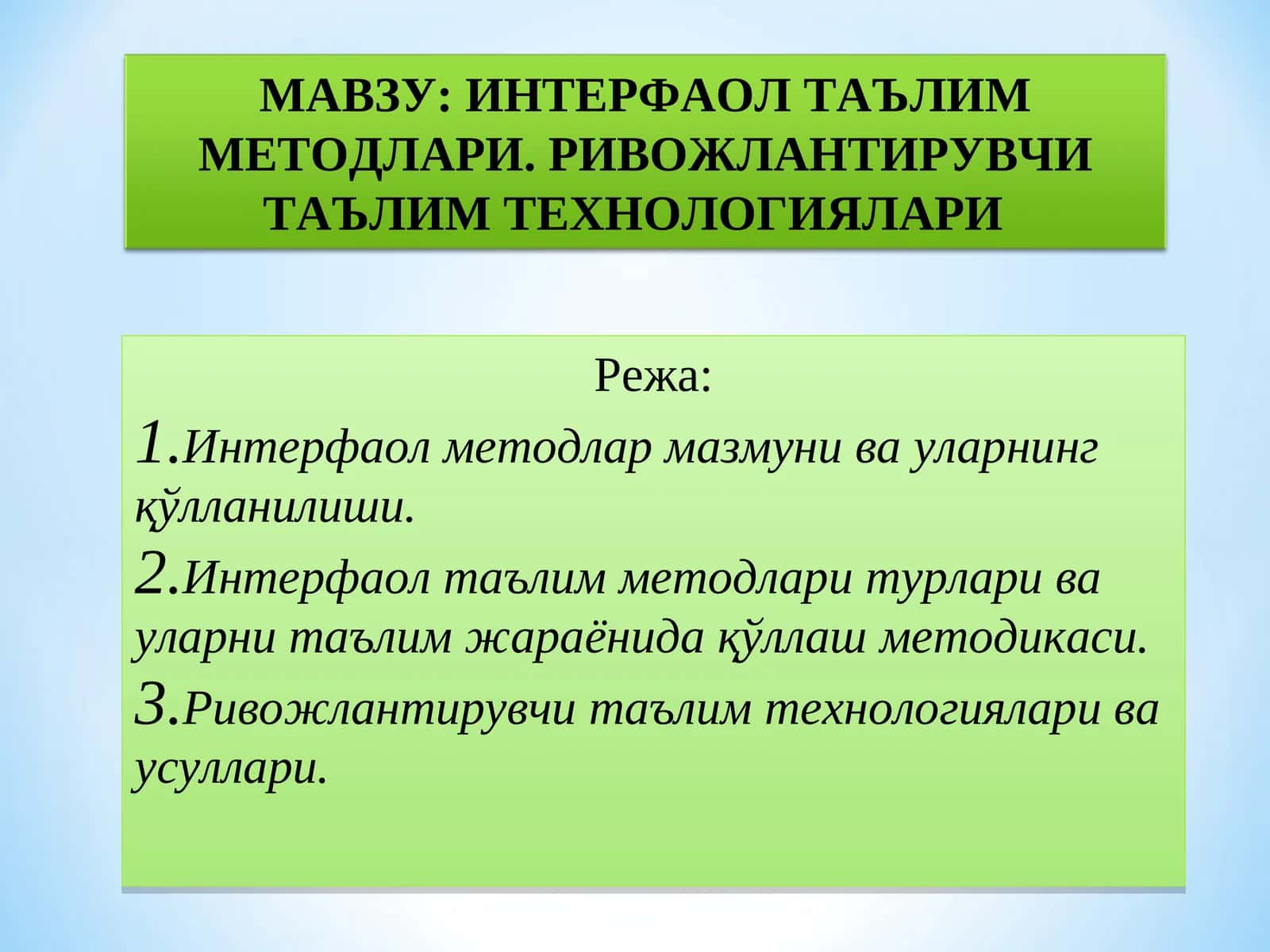 МАВЗУ: ИНТЕРФАОЛ ТАЪЛИМ МЕТОДЛАРИ. РИВОЖЛАНТИРУВЧИ ТАЪЛИМ ТЕХНОЛОГИЯЛАРИ

Режа:
1.Интерфаол методлар мазмуни ва уларнинг қўлланилиши.
2.Интерфаол таълим методлари турлари ва уларни таълим жараёнида қўллаш методикаси.
3.Ривожлантирувчи таълим технологиялари ва усуллари.